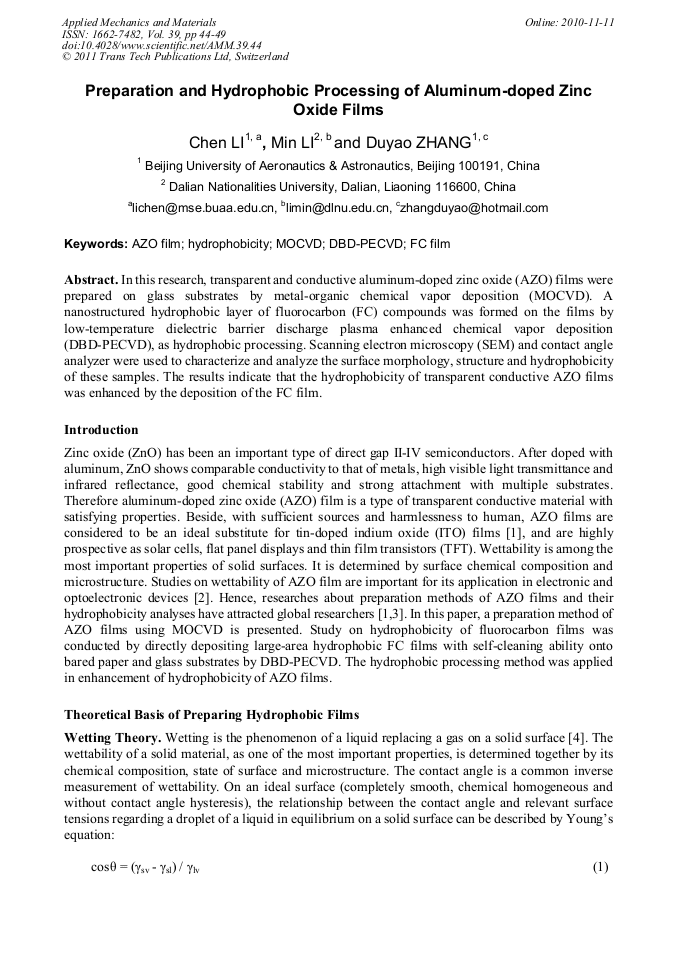 Applied Mechanics and Materials
ISSN: 1662-7482, Vol. 39, pp 44-49
doi:10.4028/www.scientific.net/AMM.39.44
© 2011 Trans Tech Publications Ltd, Switzerland

Online: 2010-11-11

Preparation and Hydrophobic Processing of Aluminum-doped Zinc Oxide Films

Chen LI$^{1, a}$, Min LI$^{2, b}$ and Duyao ZHANG$^{1, c}$

$^{1}$ Beijing University of Aeronautics & Astronautics, Beijing 100191, China

$^{2}$ Dalian Nationalities University, Dalian, Liaoning 116600, China

$^{a}$lichen@mse.buaa.edu.cn, $^{b}$limin@dlnu.edu.cn, $^{c}$zhangduyao@hotmail.com

Keywords: AZO film; hydrophobicity; MOCVD; DBD-PECVD; FC film

Abstract. In this research, transparent and conductive aluminum-doped zinc oxide (AZO) films were prepared on glass substrates by metal-organic chemical vapor deposition (MOCVD). A nanostructured hydrophobic layer of fluorocarbon (FC) compounds was formed on the films by low-temperature dielectric barrier discharge plasma enhanced chemical vapor deposition (DBD-PECVD), as hydrophobic processing. Scanning electron microscopy (SEM) and contact angle analyzer were used to characterize and analyze the surface morphology, structure and hydrophobicity of these samples. The results indicate that the hydrophobicity of transparent conductive AZO films was enhanced by the deposition of the FC film.

Introduction

Zinc oxide (ZnO) has been an important type of direct gap II-IV semiconductors. After doped with aluminum, ZnO shows comparable conductivity to that of metals, high visible light transmittance and infrared reflectance, good chemical stability and strong attachment with multiple substrates. Therefore aluminum-doped zinc oxide (AZO) film is a type of transparent conductive material with satisfying properties. Beside, with sufficient sources and harmlessness to human, AZO films are considered to be an ideal substitute for tin-doped indium oxide (ITO) films [1], and are highly prospective as solar cells, flat panel displays and thin film transistors (TFT). Wettability is among the most important properties of solid surfaces. It is determined by surface chemical composition and microstructure. Studies on wettability of AZO film are important for its application in electronic and optoelectronic devices [2]. Hence, researches about preparation methods of AZO films and their hydrophobicity analyses have attracted global researchers [1,3]. In this paper, a preparation method of AZO films using MOCVD is presented. Study on hydrophobicity of fluorocarbon films was conducted by directly depositing large-area hydrophobic FC films with self-cleaning ability onto bared paper and glass substrates by DBD-PECVD. The hydrophobic processing method was applied in enhancement of hydrophobicity of AZO films.

Theoretical Basis of Preparing Hydrophobic Films

Wetting Theory. Wetting is the phenomenon of a liquid replacing a gas on a solid surface [4]. The wettability of a solid material, as one of the most important properties, is determined together by its chemical composition, state of surface and microstructure. The contact angle is a common inverse measurement of wettability. On an ideal surface (completely smooth, chemical homogeneous and without contact angle hysteresis), the relationship between the contact angle and relevant surface tensions regarding a droplet of a liquid in equilibrium on a solid surface can be described by Young's equation:

$\cos\theta = (\gamma_{sv} - \gamma_{sl}) / \gamma_{lv}$ (1)